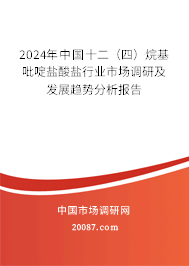 2024年中国十二（四）烷基吡啶盐酸盐行业市场调研及发展趋势分析报告

中国市场调研网

20087.com